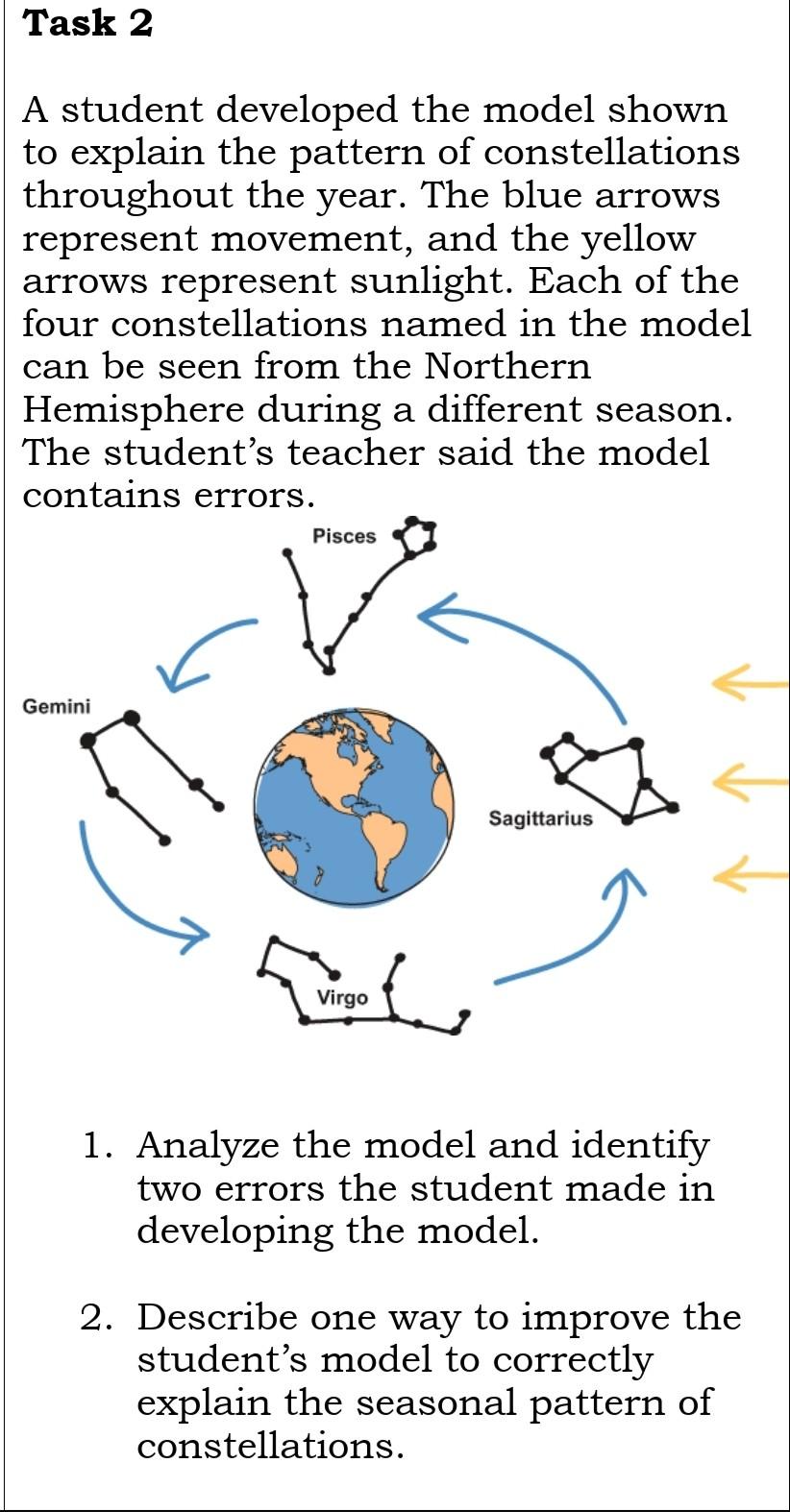 Task 2

A student developed the model shown to explain the pattern of constellations throughout the year. The blue arrows represent movement, and the yellow arrows represent sunlight. Each of the four constellations named in the model can be seen from the Northern Hemisphere during a different season. The student's teacher said the model contains errors.

Pisces

Gemini

Sagittarius

Virgo

1. Analyze the model and identify two errors the student made in developing the model.

2. Describe one way to improve the student's model to correctly explain the seasonal pattern of constellations.